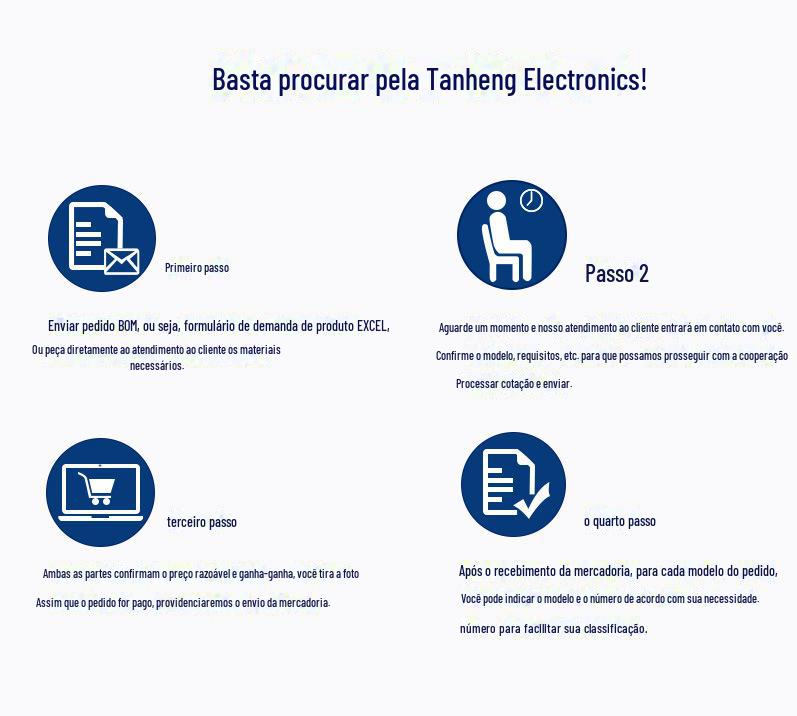 Basta procurar pela Tanheng Electronics!

Primeiro passo

Enviar pedido BOM, ou seja, formulário de demanda de produto EXCEL,

Ou peça diretamente ao atendimento ao cliente os materiais necessários.

Passo 2

Aguarde um momento e nosso atendimento ao cliente entrará em contato com você.

Confirme o modelo, requisitos, etc. para que possamos prosseguir com a cooperação

Processar cotação e enviar.

terceiro passo

Ambas as partes confirmam o preço razoável e ganha-ganha, você tira a foto

Assim que o pedido for pago, providenciaremos o envio da mercadoria.

o quarto passo

Após o recebimento da mercadoria, para cada modelo do pedido,

Você pode indicar o modelo e o número de acordo com sua necessidade.

número para facilitar sua classificação.